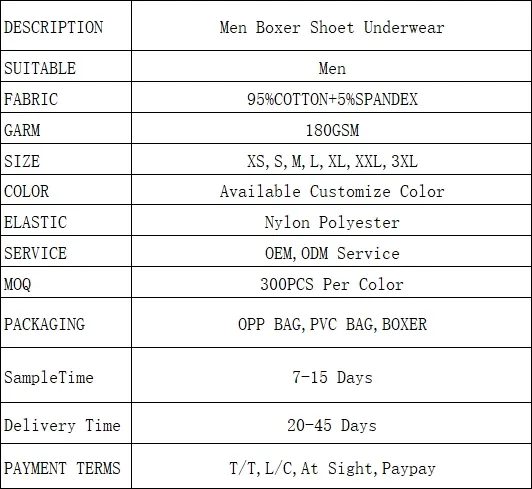 | DESCRIPTION | Men Boxer Shoet Underwear |
|---|---|
| SUITABLE | Men |
| FABRIC | 95%COTTON+5%SPANDEX |
| GARM | 180GSM |
| SIZE | XS, S, M, L, XL, XXL, 3XL |
| COLOR | Available Customize Color |
| ELASTIC | Nylon Polyester |
| SERVICE | OEM, ODM Service |
| MOQ | 300PCS Per Color |
| PACKAGING | OPP BAG, PVC BAG, BOXER |
| SampleTime | 7-15 Days |
| Delivery Time | 20-45 Days |
| PAYMENT TERMS | T/T, L/C, At Sight, Paypay |